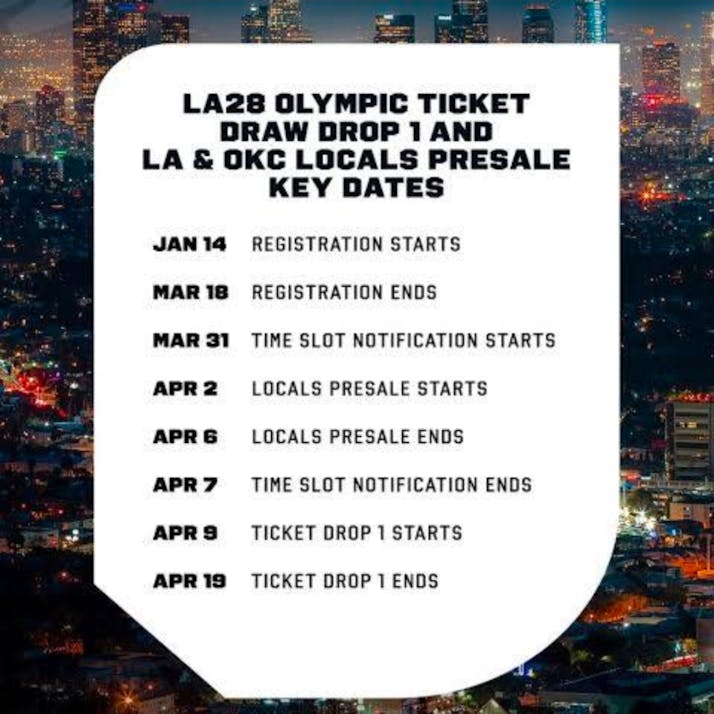 LA28 OLYMPIC TICKET DRAW DROP 1 AND LA & OKC LOCALS PRESALE KEY DATES

JAN 14 REGISTRATION STARTS

MAR 18 REGISTRATION ENDS

MAR 31 TIME SLOT NOTIFICATION STARTS

APR 2 LOCALS PRESALE STARTS

APR 6 LOCALS PRESALE ENDS

APR 7 TIME SLOT NOTIFICATION ENDS

APR 9 TICKET DROP 1 STARTS

APR 19 TICKET DROP 1 ENDS